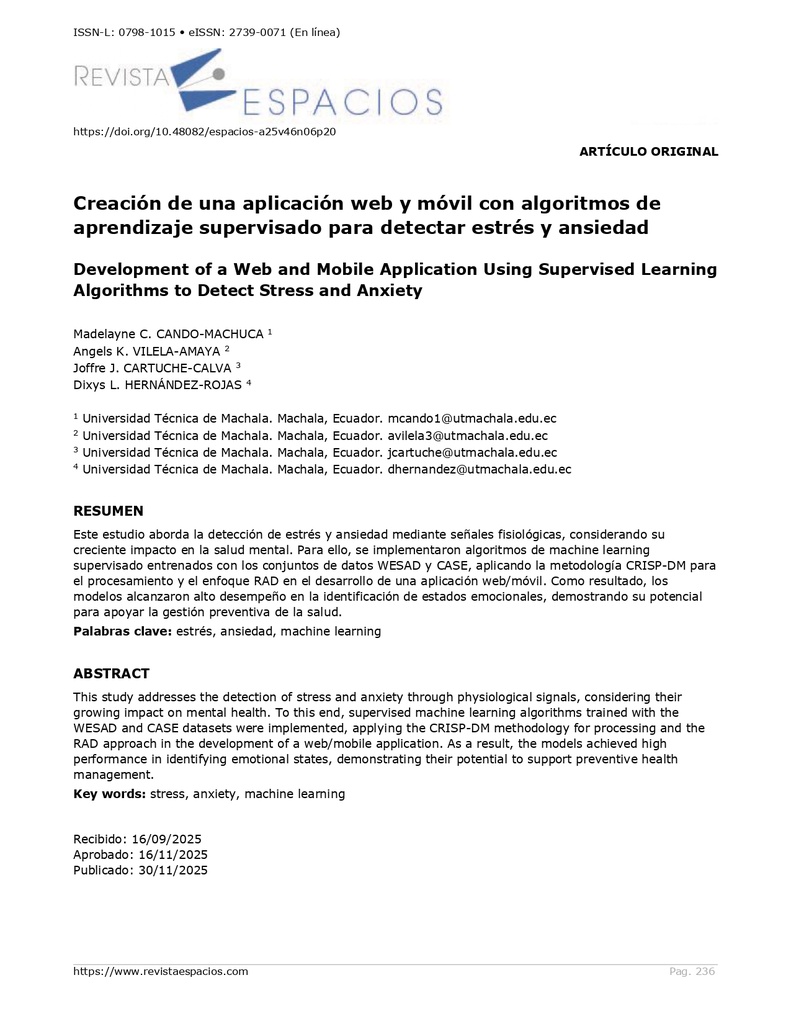 ISSN-L: 0798-1015 • eISSN: 2739-0071 (En línea)

REVISTA ESPACIOS

https://doi.org/10.48082/espacios-a25v46n06p20

ARTÍCULO ORIGINAL

Creación de una aplicación web y móvil con algoritmos de aprendizaje supervisado para detectar estrés y ansiedad

Development of a Web and Mobile Application Using Supervised Learning Algorithms to Detect Stress and Anxiety

Madelayne C. CANDO-MACHUCA $^1$
Angels K. VILELA-AMAYA $^2$
Joffre J. CARTUCHE-CALVA $^3$
Dixys L. HERNÁNDEZ-ROJAS $^4$

$^1$ Universidad Técnica de Machala. Machala, Ecuador. mcando1@utmachala.edu.ec
$^2$ Universidad Técnica de Machala. Machala, Ecuador. avilela3@utmachala.edu.ec
$^3$ Universidad Técnica de Machala. Machala, Ecuador. jcartuche@utmachala.edu.ec
$^4$ Universidad Técnica de Machala. Machala, Ecuador. dhernandez@utmachala.edu.ec

RESUMEN

Este estudio aborda la detección de estrés y ansiedad mediante señales fisiológicas, considerando su creciente impacto en la salud mental. Para ello, se implementaron algoritmos de machine learning supervisado entrenados con los conjuntos de datos WESAD y CASE, aplicando la metodología CRISP-DM para el procesamiento y el enfoque RAD en el desarrollo de una aplicación web/móvil. Como resultado, los modelos alcanzaron alto desempeño en la identificación de estados emocionales, demostrando su potencial para apoyar la gestión preventiva de la salud.
Palabras clave: estrés, ansiedad, machine learning

ABSTRACT

This study addresses the detection of stress and anxiety through physiological signals, considering their growing impact on mental health. To this end, supervised machine learning algorithms trained with the WESAD and CASE datasets were implemented, applying the CRISP-DM methodology for processing and the RAD approach in the development of a web/mobile application. As a result, the models achieved high performance in identifying emotional states, demonstrating their potential to support preventive health management.
Key words: stress, anxiety, machine learning

Recibido: 16/09/2025
Aprobado: 16/11/2025
Publicado: 30/11/2025

https://www.revistaespacios.com

Pag. 236